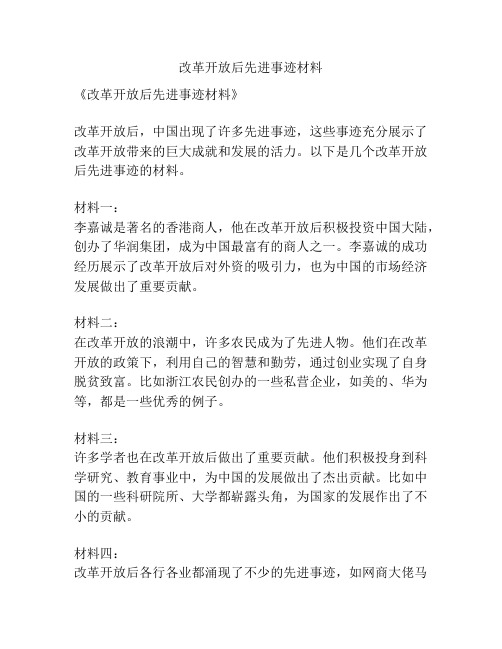 改革开放后先进事迹材料

《改革开放后先进事迹材料》

改革开放后，中国出现了许多先进事迹，这些事迹充分展示了改革开放带来的巨大成就和发展的活力。以下是几个改革开放后先进事迹的材料。

材料一：
李嘉诚是著名的香港商人，他在改革开放后积极投资中国大陆，创办了华润集团，成为中国最富有的商人之一。李嘉诚的成功经历展示了改革开放后对外资的吸引力，也为中国的市场经济发展做出了重要贡献。

材料二：
在改革开放的浪潮中，许多农民成为了先进人物。他们在改革开放的政策下，利用自己的智慧和勤劳，通过创业实现了自身脱贫致富。比如浙江农民创办的一些私营企业，如美的、华为等，都是一些优秀的例子。

材料三：
许多学者也在改革开放后做出了重要贡献。他们积极投身到科学研究、教育事业中，为中国的发展做出了杰出贡献。比如中国的一些科研院所、大学都崭露头角，为国家的发展作出了不小的贡献。

材料四：
改革开放后各行各业都涌现了不少的先进事迹，如网商大佬马